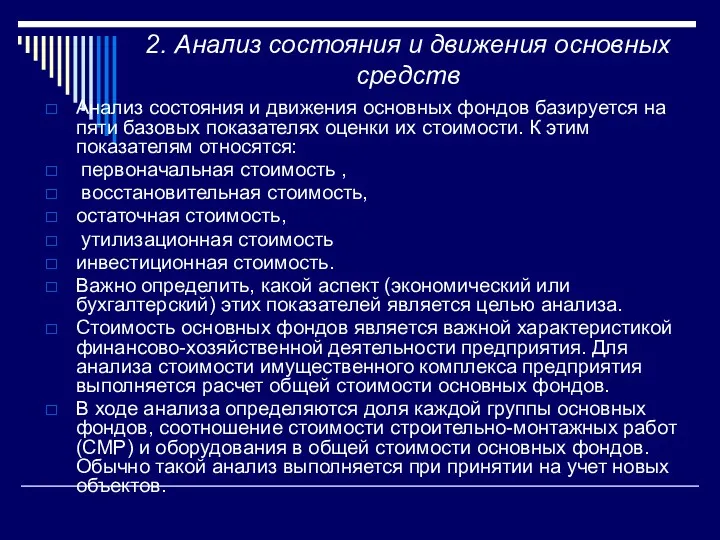 2. Анализ состояния и движения основных средств

Анализ состояния и движения основных фондов базируется на пяти базовых показателях оценки их стоимости. К этим показателям относятся:

первоначальная стоимость ,

восстановительная стоимость,

остаточная стоимость,

утилизационная стоимость

инвестиционная стоимость.

Важно определить, какой аспект (экономический или бухгалтерский) этих показателей является целью анализа.

Стоимость основных фондов является важной характеристикой финансово-хозяйственной деятельности предприятия. Для анализа стоимости имущественного комплекса предприятия выполняется расчет общей стоимости основных фондов.

В ходе анализа определяются доля каждой группы основных фондов, соотношение стоимости строительно-монтажных работ (СМР) и оборудования в общей стоимости основных фондов. Обычно такой анализ выполняется при принятии на учет новых объектов.